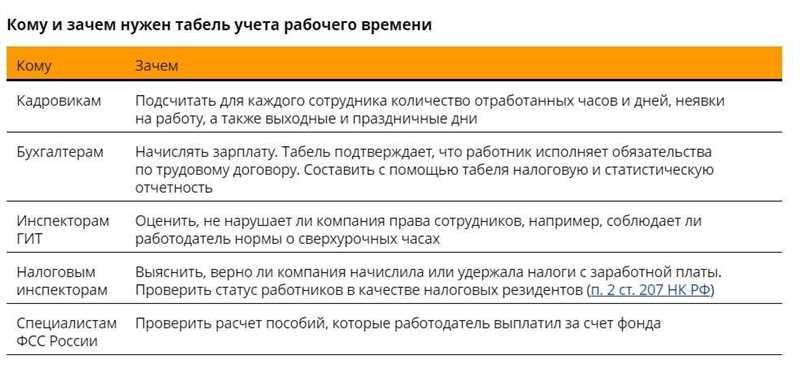 Кому и зачем нужен табель учета рабочего времени

| Кому | Зачем |
|---|---|
| Кадровикам | Подсчитать для каждого сотрудника количество отработанных часов и дней, неявки на работу, а также выходные и праздничные дни |
| Бухгалтерам | Начислять зарплату. Табель подтверждает, что работник исполняет обязательства по трудовому договору. Составить с помощью табеля налоговую и статистическую отчетность |
| Инспекторам ГИТ | Оценить, не нарушает ли компания права сотрудников, например, соблюдает ли работодатель нормы о сверхурочных часах |
| Налоговым инспекторам | Выяснить, верно ли компания начислила или удержала налоги с заработной платы. Проверить статус работников в качестве налоговых резидентов (п. 2 ст. 207 НК РФ) |
| Специалистам ФСС России | Проверить расчет пособий, которые работодатель выплатил за счет фонда |